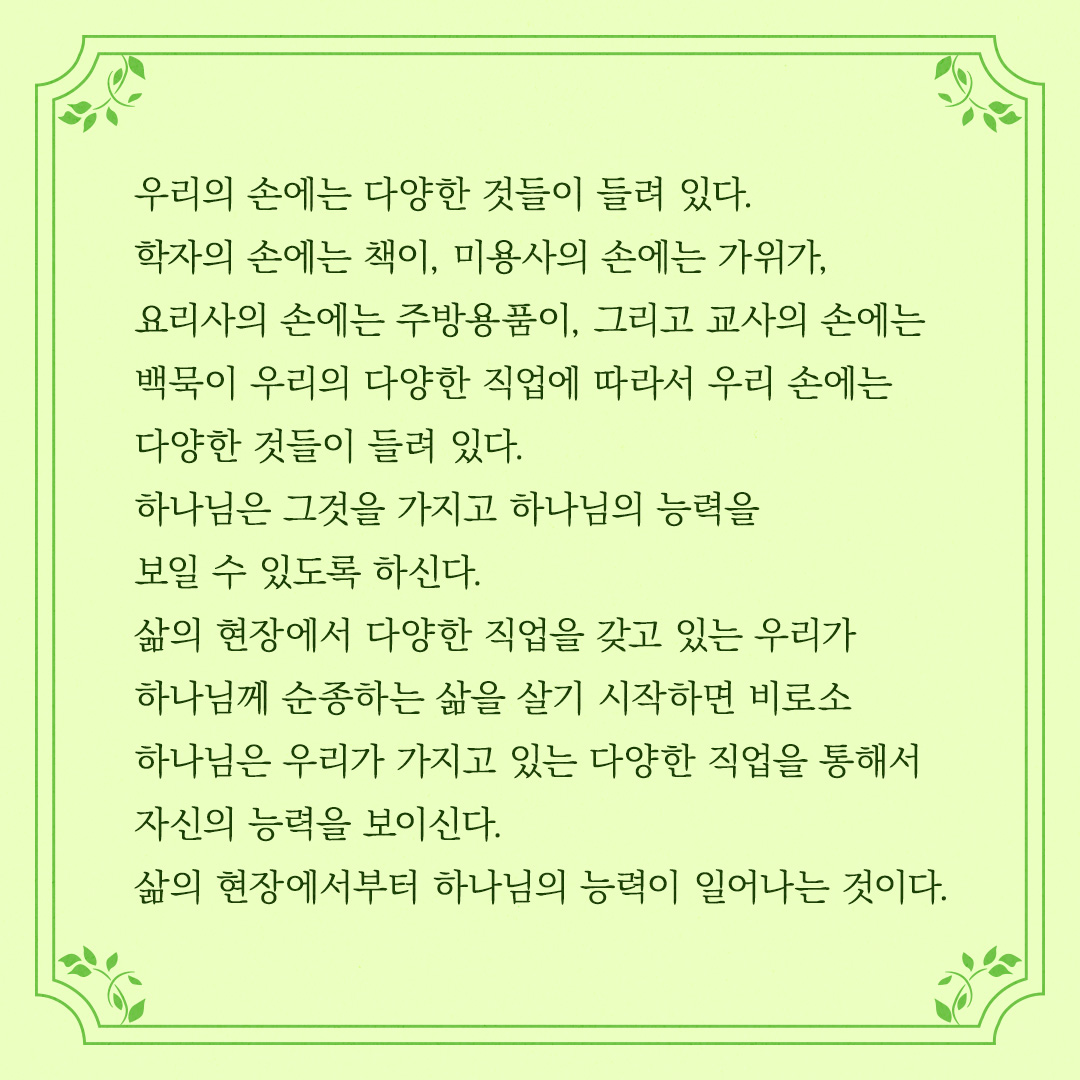 우리의 손에는 다양한 것들이 들려 있다.
학자의 손에는 책이, 미용사의 손에는 가위가,
요리사의 손에는 주방용품이, 그리고 교사의 손에는
백묵이 우리의 다양한 직업에 따라서 우리 손에는
다양한 것들이 들려 있다.
하나님은 그것을 가지고 하나님의 능력을
보일 수 있도록 하신다.
삶의 현장에서 다양한 직업을 갖고 있는 우리가
하나님께 순종하는 삶을 살기 시작하면 비로소
하나님은 우리가 가지고 있는 다양한 직업을 통해서
자신의 능력을 보이신다.
삶의 현장에서부터 하나님의 능력이 일어나는 것이다.